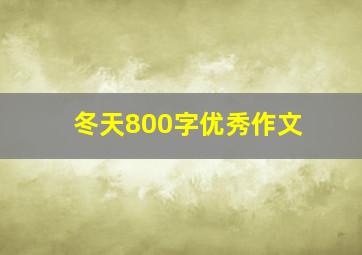 冬天800字优秀作文